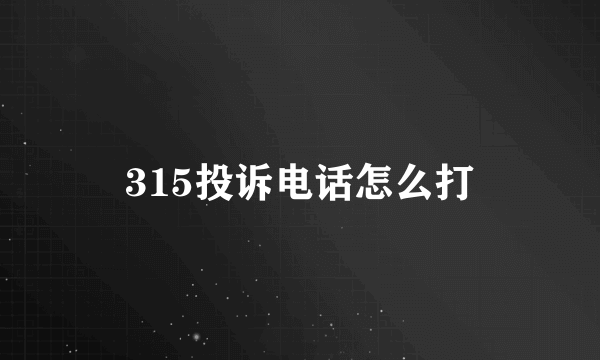 315投诉电话怎么打